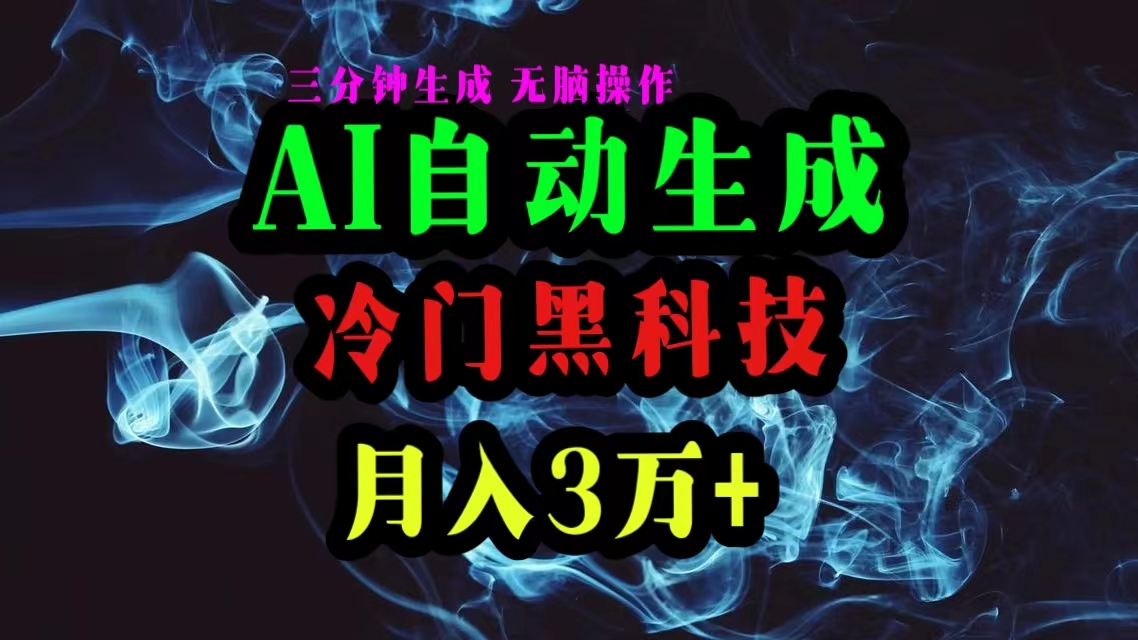 三分钟生成 无脑操作

AI自动生成

冷门黑科技

月入3万+